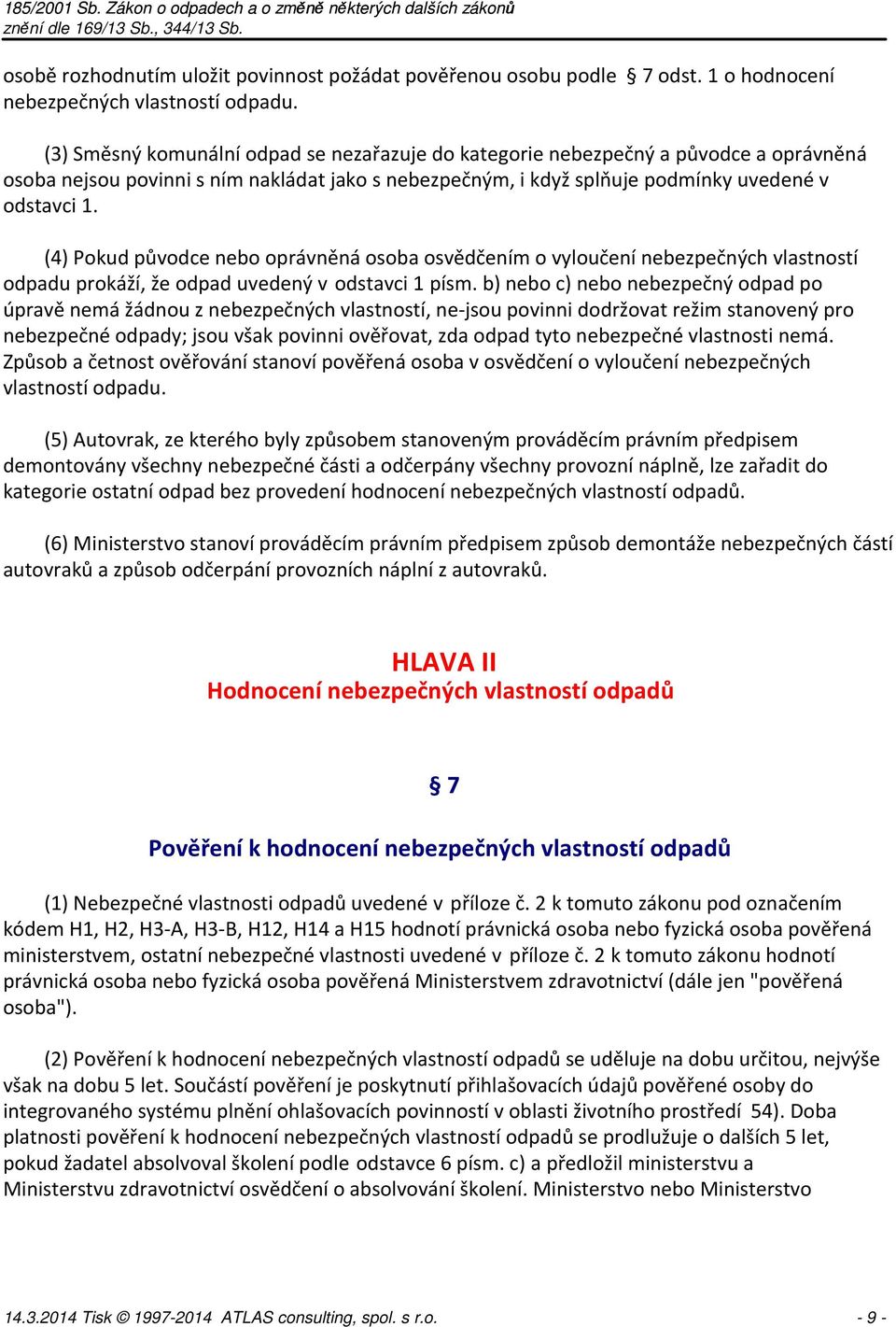 185/2001 Sb. Zákon o odpadech a o změně některých dalších zákonů
znění dle 169/13 Sb., 344/13 Sb.

osobě rozhodnutím uložit povinnost požádat pověřenou osobu podle § 7 odst. 1 o hodnocení nebezpečných vlastností odpadu.

(3) Směsný komunální odpad se nezařazuje do kategorie nebezpečný a původce a oprávněná osoba nejsou povinni s ním nakládat jako s nebezpečným, i když splňuje podmínky uvedené v odstavci 1.

(4) Pokud původce nebo oprávněná osoba osvědčením o vyloučení nebezpečných vlastností odpadu prokáží, že odpad uvedený v odstavci 1 písm. b) nebo c) nebo nebezpečný odpad po úpravě nemá žádnou z nebezpečných vlastností, ne-jsou povinni dodržovat režim stanovený pro nebezpečné odpady; jsou však povinni ověřovat, zda odpad tyto nebezpečné vlastnosti nemá. Způsob a četnost ověřování stanoví pověřená osoba v osvědčení o vyloučení nebezpečných vlastností odpadu.

(5) Autovrak, ze kterého byly způsobem stanoveným prováděcím právním předpisem demontovány všechny nebezpečné části a odčerpány všechny provozní náplně, lze zařadit do kategorie ostatní odpad bez provedení hodnocení nebezpečných vlastností odpadů.

(6) Ministerstvo stanoví prováděcím právním předpisem způsob demontáže nebezpečných částí autovraků a způsob odčerpání provozních náplní z autovraků.

HLAVA II
Hodnocení nebezpečných vlastností odpadů

§ 7

Pověření k hodnocení nebezpečných vlastností odpadů

(1) Nebezpečné vlastnosti odpadů uvedené v příloze č. 2 k tomuto zákonu pod označením kódem H1, H2, H3-A, H3-B, H12, H14 a H15 hodnotí právnická osoba nebo fyzická osoba pověřená ministerstvem, ostatní nebezpečné vlastnosti uvedené v příloze č. 2 k tomuto zákonu hodnotí právnická osoba nebo fyzická osoba pověřená Ministerstvem zdravotnictví (dále jen "pověřená osoba").

(2) Pověření k hodnocení nebezpečných vlastností odpadů se uděluje na dobu určitou, nejvýše však na dobu 5 let. Součástí pověření je poskytnutí přihlašovacích údajů pověřené osoby do integrovaného systému plnění ohlašovacích povinností v oblasti životního prostředí 54). Doba platnosti pověření k hodnocení nebezpečných vlastností odpadů se prodlužuje o dalších 5 let, pokud žadatel absolvoval školení podle odstavce 6 písm. c) a předložil ministerstvu a Ministerstvu zdravotnictví osvědčení o absolvování školení. Ministerstvo nebo Ministerstvo

14.3.2014 Tisk © 1997-2014 ATLAS consulting, spol. s r.o. - 9 -